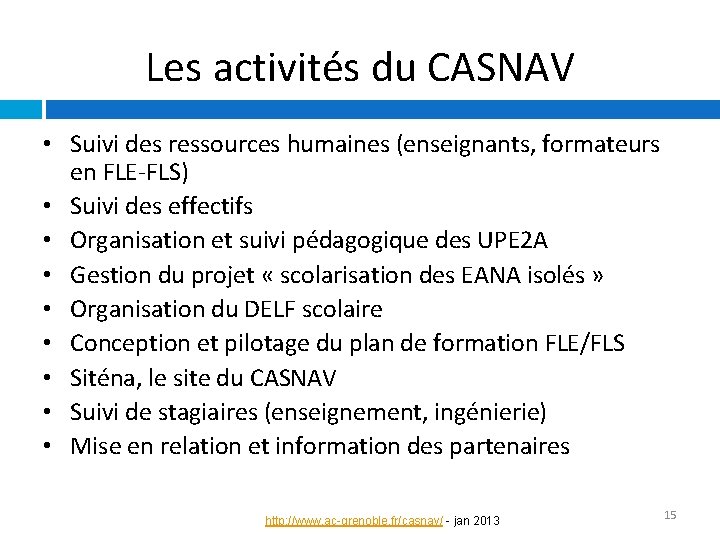 Les activités du CASNAV

• Suivi des ressources humaines (enseignants, formateurs en FLE-FLS)
• Suivi des effectifs
• Organisation et suivi pédagogique des UPE2A
• Gestion du projet « scolarisation des EANA isolés »
• Organisation du DELF scolaire
• Conception et pilotage du plan de formation FLE/FLS
• Siténa, le site du CASNAV
• Suivi de stagiaires (enseignement, ingénierie)
• Mise en relation et information des partenaires

http://www.ac-grenoble.fr/casnav/ - jan 2013

15